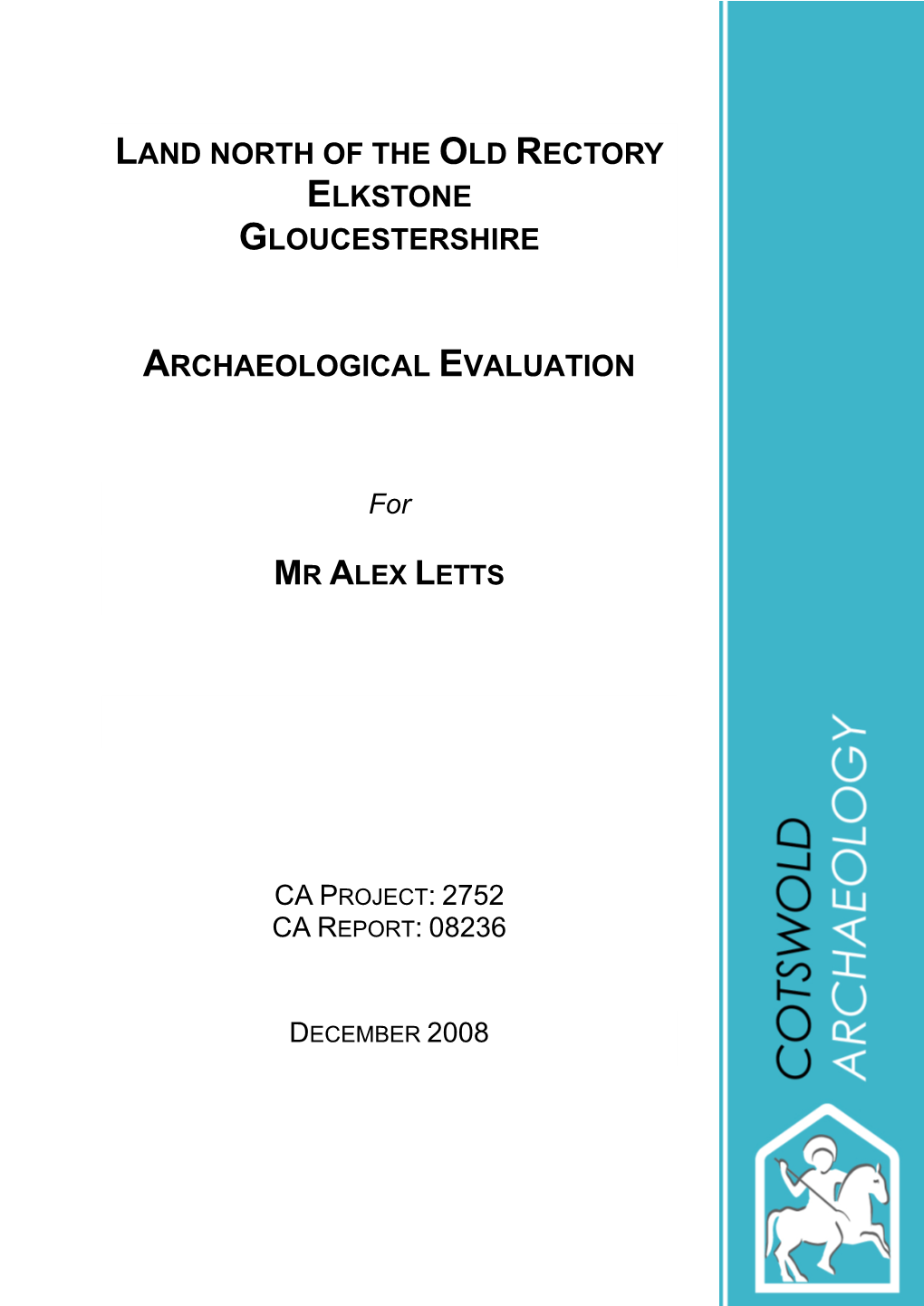 LAND NORTH OF THE OLD RECTORY
ELKSTONE
GLOUCESTERSHIRE

ARCHAEOLOGICAL EVALUATION

For

MR ALEX LETTS

CA PROJECT: 2752
CA REPORT: 08236

DECEMBER 2008

COTSWOLD ARCHAEOLOGY